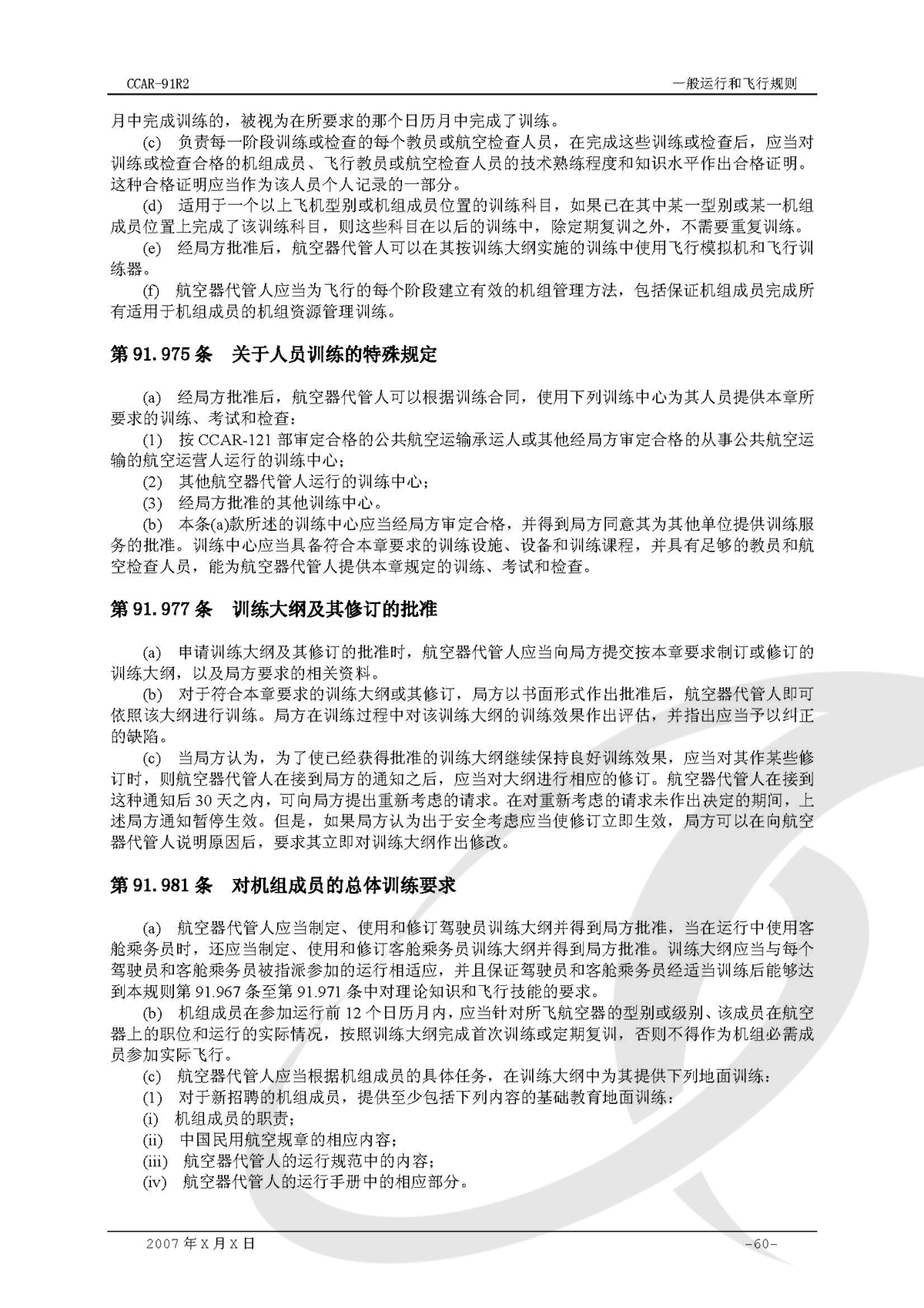 CCAR-91R2

一般运行和飞行规则

月中完成训练的，被视为在所要求的那个日历月中完成了训练。

(c) 负责每一阶段训练或检查的每个教员或航空检查人员，在完成这些训练或检查后，应当对训练或检查合格的机组成员、飞行教员或航空检查人员的技术熟练程度和知识水平作出合格证明。这种合格证明应当作为该人员个人记录的一部分。

(d) 适用于一个以上飞机型别或机组成员位置的训练科目，如果已在其中某一型别或某一机组成员位置上完成了该训练科目，则这些科目在以后的训练中，除定期复训之外，不需要重复训练。

(e) 经局方批准后，航空器代管人可以在其按训练大纲实施的训练中使用飞行模拟机和飞行训练器。

(f) 航空器代管人应当为飞行的每个阶段建立有效的机组管理方法，包括保证机组成员完成所有适用于机组成员的机组资源管理训练。

第 91.975 条　关于人员训练的特殊规定

(a) 经局方批准后，航空器代管人可以根据训练合同，使用下列训练中心为其人员提供本章所要求的训练、考试和检查：

(1) 按 CCAR-121 部审定合格的公共航空运输承运人或其他经局方审定合格的从事公共航空运输的航空运营人运行的训练中心；

(2) 其他航空器代管人运行的训练中心；

(3) 经局方批准的其他训练中心。

(b) 本条(a)款所述的训练中心应当经局方审定合格，并得到局方同意其为其他单位提供训练服务的批准。训练中心应当具备符合本章要求的训练设施、设备和训练课程，并具有足够的教员和航空检查人员，能为航空器代管人提供本章规定的训练、考试和检查。

第 91.977 条　训练大纲及其修订的批准

(a) 申请训练大纲及其修订的批准时，航空器代管人应当向局方提交按本章要求制订或修订的训练大纲，以及局方要求的相关资料。

(b) 对于符合本章要求的训练大纲或其修订，局方以书面形式作出批准后，航空器代管人即可依照该大纲进行训练。局方在训练过程中对该训练大纲的训练效果作出评估，并指出应当予以纠正的缺陷。

(c) 当局方认为，为了使已经获得批准的训练大纲继续保持良好训练效果，应当对其作某些修订时，则航空器代管人在接到局方的通知之后，应当对大纲进行相应的修订。航空器代管人在接到这种通知后 30 天之内，可向局方提出重新考虑的请求。在对重新考虑的请求未作出决定的期间，上述局方通知暂停生效。但是，如果局方认为出于安全考虑应当使修订立即生效，局方可以在向航空器代管人说明原因后，要求其立即对训练大纲作出修改。

第 91.981 条　对机组成员的总体训练要求

(a) 航空器代管人应当制定、使用和修订驾驶员训练大纲并得到局方批准，当在运行中使用客舱乘务员时，还应当制定、使用和修订客舱乘务员训练大纲并得到局方批准。训练大纲应当与每个驾驶员和客舱乘务员被指派参加的运行相适应，并且保证驾驶员和客舱乘务员经适当训练后能够达到本规则第 91.967 条至第 91.971 条中对理论知识和飞行技能的要求。

(b) 机组成员在参加运行前 12 个日历月内，应当针对所飞航空器的型别或级别、该成员在航空器上的职位和运行的实际情况，按照训练大纲完成首次训练或定期复训，否则不得作为机组必需成员参加实际飞行。

(c) 航空器代管人应当根据机组成员的具体任务，在训练大纲中为其提供下列地面训练：

(1) 对于新招聘的机组成员，提供至少包括下列内容的基础教育地面训练：

(i) 机组成员的职责；

(ii) 中国民用航空规章的相应内容；

(iii) 航空器代管人的运行规范中的内容；

(iv) 航空器代管人的运行手册中的相应部分。

2007 年 X 月 X 日

-60-